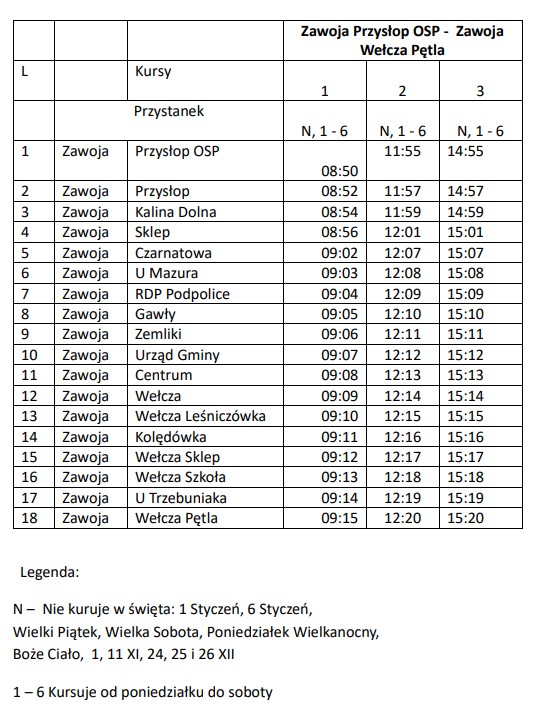 |  |  |  | Zawoja Przysłop OSP - Zawoja Wełcza Pętla | | |
|---|---|---|---|---|---|
| L |  | Kursy | 1 | 2 | 3 |
|  |  | Przystanek | N, 1 - 6 | N, 1 - 6 | N, 1 - 6 |
| 1 | Zawoja | Przysłop OSP | 08:50 | 11:55 | 14:55 |
| 2 | Zawoja | Przysłop | 08:52 | 11:57 | 14:57 |
| 3 | Zawoja | Kalina Dolna | 08:54 | 11:59 | 14:59 |
| 4 | Zawoja | Sklep | 08:56 | 12:01 | 15:01 |
| 5 | Zawoja | Czarnatowa | 09:02 | 12:07 | 15:07 |
| 6 | Zawoja | U Mazura | 09:03 | 12:08 | 15:08 |
| 7 | Zawoja | RDP Podpolice | 09:04 | 12:09 | 15:09 |
| 8 | Zawoja | Gawły | 09:05 | 12:10 | 15:10 |
| 9 | Zawoja | Zemliki | 09:06 | 12:11 | 15:11 |
| 10 | Zawoja | Urząd Gminy | 09:07 | 12:12 | 15:12 |
| 11 | Zawoja | Centrum | 09:08 | 12:13 | 15:13 |
| 12 | Zawoja | Wełcza | 09:09 | 12:14 | 15:14 |
| 13 | Zawoja | Wełcza Leśniczówka | 09:10 | 12:15 | 15:15 |
| 14 | Zawoja | Kolędówka | 09:11 | 12:16 | 15:16 |
| 15 | Zawoja | Wełcza Sklep | 09:12 | 12:17 | 15:17 |
| 16 | Zawoja | Wełcza Szkoła | 09:13 | 12:18 | 15:18 |
| 17 | Zawoja | U Trzebuniaka | 09:14 | 12:19 | 15:19 |
| 18 | Zawoja | Wełcza Pętla | 09:15 | 12:20 | 15:20 |

Legenda:

N – Nie kuruje w święta: 1 Styczeń, 6 Styczeń, Wielki Piątek, Wielka Sobota, Poniedziałek Wielkanocny, Boże Ciało, 1, 11 XI, 24, 25 i 26 XII

1 – 6 Kursuje od poniedziałku do soboty